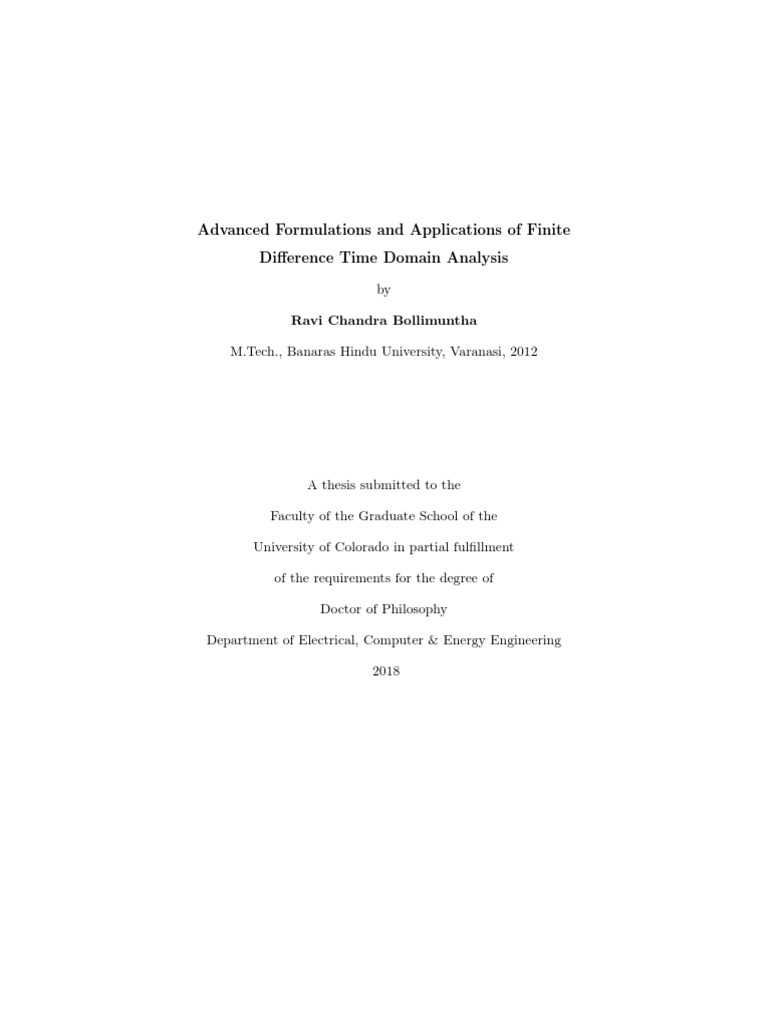 Advanced Formulations and Applications of Finite Difference Time Domain Analysis

by

Ravi Chandra Bollimuntha

M.Tech., Banaras Hindu University, Varanasi, 2012

A thesis submitted to the

Faculty of the Graduate School of the

University of Colorado in partial fulfillment

of the requirements for the degree of

Doctor of Philosophy

Department of Electrical, Computer & Energy Engineering

2018